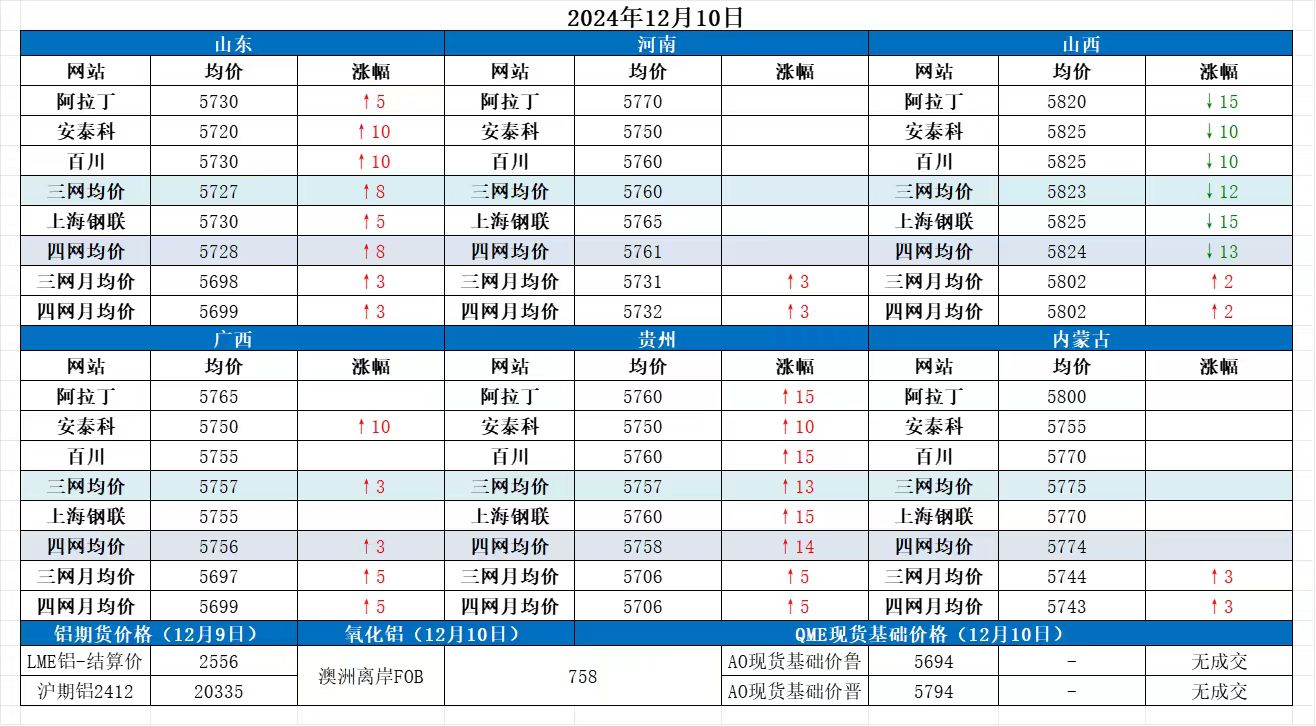 2024年12月10日

| 山东 | | | 河南 | | | 山西 | | |
|---|---|---|---|---|---|---|---|---|
| 网站 | 均价 | 涨幅 | 网站 | 均价 | 涨幅 | 网站 | 均价 | 涨幅 |
| 阿拉丁 | 5730 | ↑5 | 阿拉丁 | 5770 | | 阿拉丁 | 5820 | ↓15 |
| 安泰科 | 5720 | ↑10 | 安泰科 | 5750 | | 安泰科 | 5825 | ↓10 |
| 百川 | 5730 | ↑10 | 百川 | 5760 | | 百川 | 5825 | ↓10 |
| 三网均价 | 5727 | ↑8 | 三网均价 | 5760 | | 三网均价 | 5823 | ↓12 |
| 上海钢联 | 5730 | ↑5 | 上海钢联 | 5765 | | 上海钢联 | 5825 | ↓15 |
| 四网均价 | 5728 | ↑8 | 四网均价 | 5761 | | 四网均价 | 5824 | ↓13 |
| 三网月均价 | 5698 | ↑3 | 三网月均价 | 5731 | ↑3 | 三网月均价 | 5802 | ↑2 |
| 四网月均价 | 5699 | ↑3 | 四网月均价 | 5732 | ↑3 | 四网月均价 | 5802 | ↑2 |
| 广西 | | | 贵州 | | | 内蒙古 | | |
| 网站 | 均价 | 涨幅 | 网站 | 均价 | 涨幅 | 网站 | 均价 | 涨幅 |
| 阿拉丁 | 5765 | | 阿拉丁 | 5760 | ↑15 | 阿拉丁 | 5800 | |
| 安泰科 | 5750 | ↑10 | 安泰科 | 5750 | ↑10 | 安泰科 | 5755 | |
| 百川 | 5755 | | 百川 | 5760 | ↑15 | 百川 | 5770 | |
| 三网均价 | 5757 | ↑3 | 三网均价 | 5757 | ↑13 | 三网均价 | 5775 | |
| 上海钢联 | 5755 | | 上海钢联 | 5760 | ↑15 | 上海钢联 | 5770 | |
| 四网均价 | 5756 | ↑3 | 四网均价 | 5758 | ↑14 | 四网均价 | 5774 | |
| 三网月均价 | 5697 | ↑5 | 三网月均价 | 5706 | ↑5 | 三网月均价 | 5744 | ↑3 |
| 四网月均价 | 5699 | ↑5 | 四网月均价 | 5706 | ↑5 | 四网月均价 | 5743 | ↑3 |

| 铝期货价格（12月9日） | | 氧化铝（12月10日） | | QME现货基础价格（12月10日） | | | |
|---|---|---|---|---|---|---|---|
| LME铝-结算价 | 2556 | 澳洲离岸FOB | 758 | AO现货基础价鲁 | 5694 | - | 无成交 |
| 沪期铝2412 | 20335 | | | AO现货基础价晋 | 5794 | - | 无成交 |